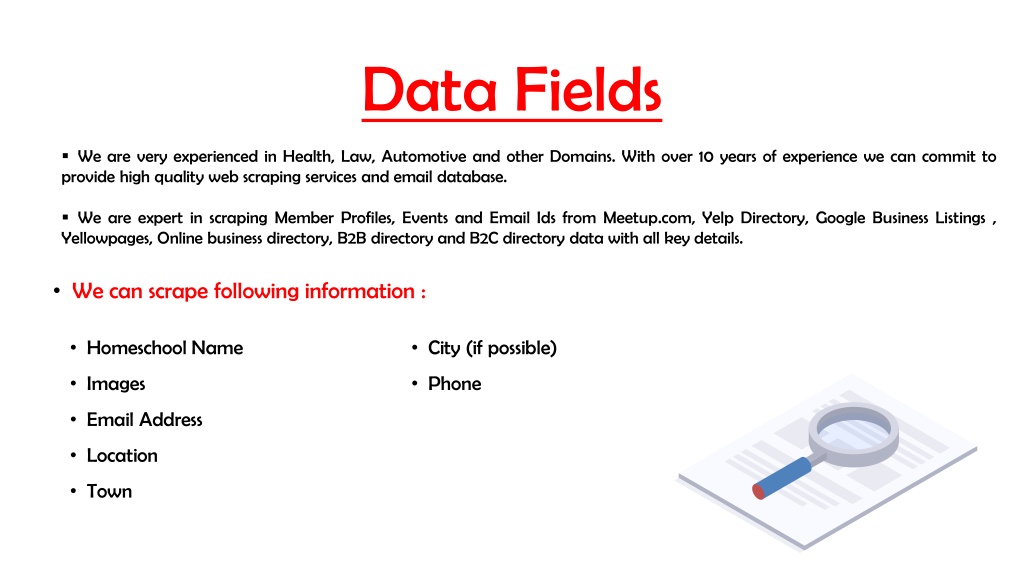 Data Fields

▪ We are very experienced in Health, Law, Automotive and other Domains. With over 10 years of experience we can commit to provide high quality web scraping services and email database.

▪ We are expert in scraping Member Profiles, Events and Email Ids from Meetup.com, Yelp Directory, Google Business Listings , Yellowpages, Online business directory, B2B directory and B2C directory data with all key details.

• We can scrape following information :

• Homeschool Name
• Images
• Email Address
• Location
• Town

• City (if possible)
• Phone